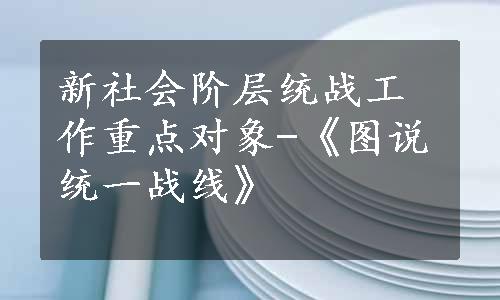 新社会阶层统战工作重点对象-《图说统一战线》